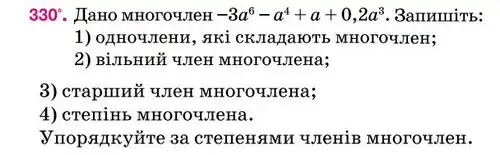 330°. Дано многочлен $-3a^6 - a^4 + a + 0,2a^3$. Запишіть:
1) одночлени, які складають многочлен;
2) вільний член многочлена;

3) старший член многочлена;
4) степінь многочлена.
Упорядкуйте за степенями членів многочлен.